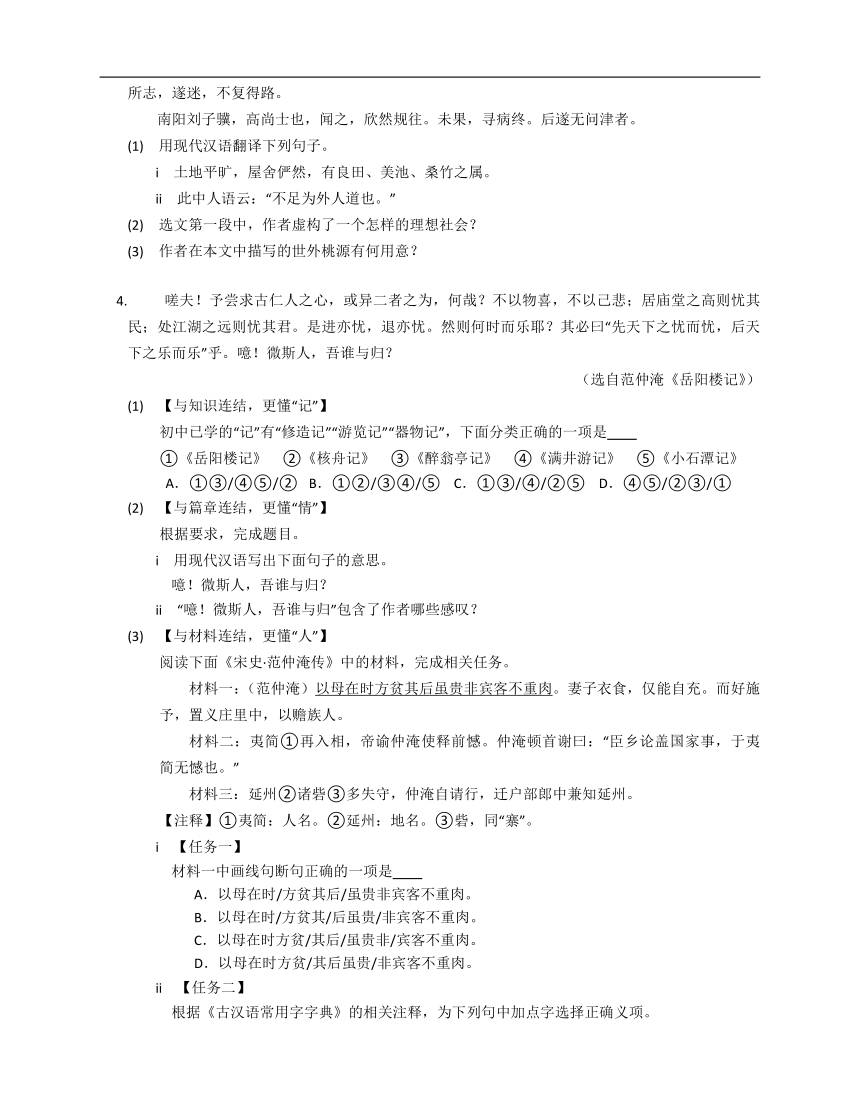 所志，遂迷，不复得路。

南阳刘子骥，高尚士也，闻之，欣然规往。未果，寻病终。后遂无问津者。

(1) 用现代汉语翻译下列句子。

i 土地平旷，屋舍俨然，有良田、美池、桑竹之属。

ii 此中人语云：“不足为外人道也。”

(2) 选文第一段中，作者虚构了一个怎样的理想社会？

(3) 作者在本文中描写的世外桃源有何用意？

4. 嗟夫！予尝求古仁人之心，或异二者之为，何哉？不以物喜，不以己悲；居庙堂之高则忧其民；处江湖之远则忧其君。是进亦忧，退亦忧。然则何时而乐耶？其必曰“先天下之忧而忧，后天下之乐而乐”乎。噫！微斯人，吾谁与归？

（选自范仲淹《岳阳楼记》）

(1) 【与知识连结，更懂“记”】

初中已学的“记”有“修造记”“游览记”“器物记”，下面分类正确的一项是____

①《岳阳楼记》 ②《核舟记》 ③《醉翁亭记》 ④《满井游记》 ⑤《小石潭记》

A. ①③/④⑤/② B. ①②/③④/⑤ C. ①③/④/②⑤ D. ④⑤/②③/①

(2) 【与篇章连结，更懂“情”】

根据要求，完成题目。

i 用现代汉语写出下面句子的意思。

噫！微斯人，吾谁与归？

ii “噫！微斯人，吾谁与归”包含了作者哪些感叹？

(3) 【与材料连结，更懂“人”】

阅读下面《宋史·范仲淹传》中的材料，完成相关任务。

材料一：（范仲淹）以母在时方贫其后虽贵非宾客不重肉。妻子衣食，仅能自充。而好施予，置义庄里中，以赡族人。

材料二：夷简①再入相，帝谕仲淹使释前憾。仲淹顿首谢曰：“臣乡论盖国家事，于夷简无憾也。”

材料三：延州②诸砦③多失守，仲淹自请行，迁户部郎中兼知延州。

【注释】①夷简：人名。②延州：地名。③砦，同“寨”。

i 【任务一】

材料一中画线句断句正确的一项是____

A. 以母在时/方贫其后/虽贵非宾客不重肉。

B. 以母在时/方贫其/后虽贵/非宾客不重肉。

C. 以母在时方贫/其后/虽贵非/宾客不重肉。

D. 以母在时方贫/其后虽贵/非宾客不重肉。

ii 【任务二】

根据《古汉语常用字字典》的相关注释，为下列句中加点字选择正确义项。